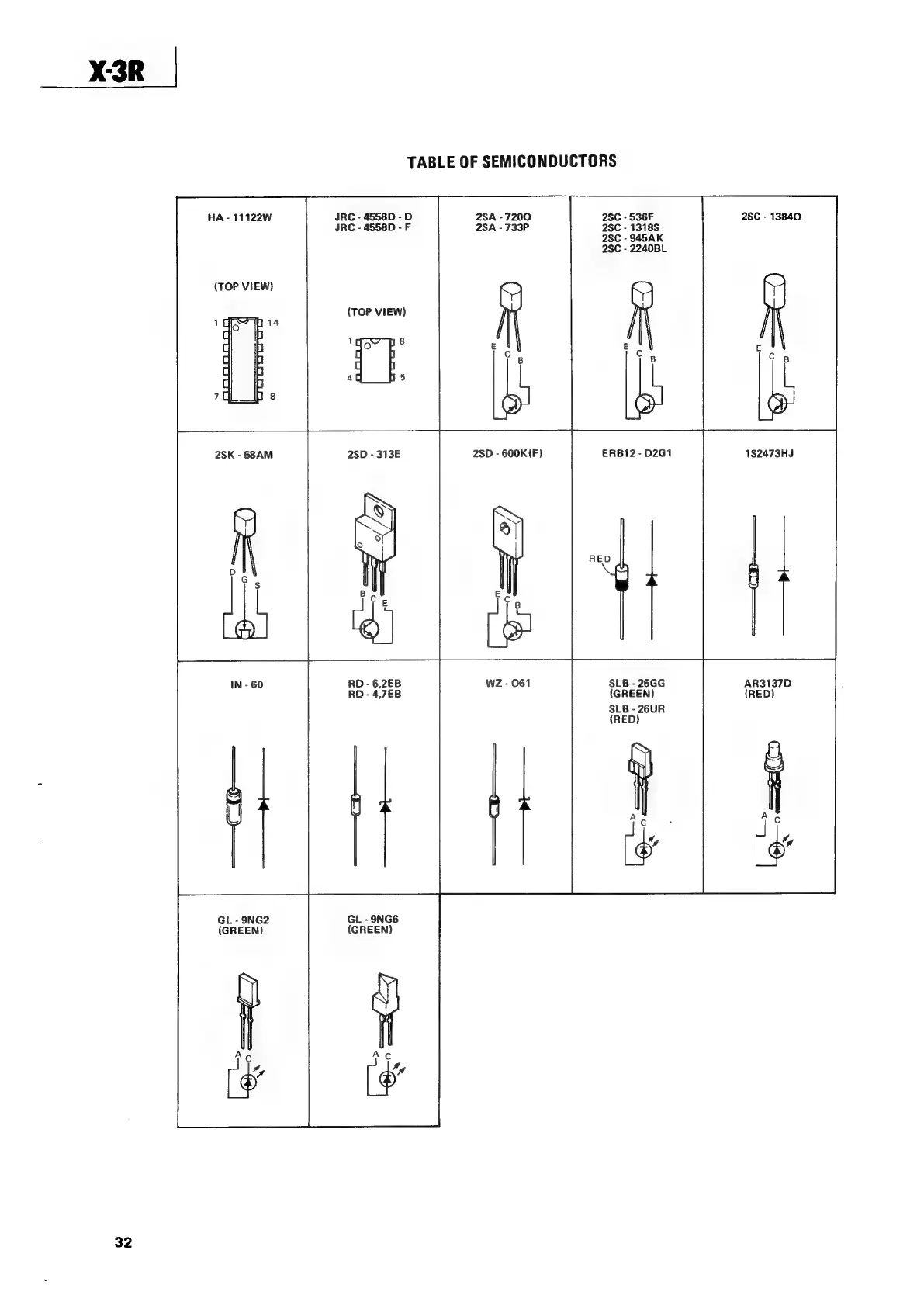 X-3R

TABLE OF SEMICONDUCTORS

| HA - 11122W (TOP VIEW) 1 14 7 8 | JRC - 4558D - D JRC - 4558D - F (TOP VIEW) 1 8 4 5 | 2SA - 720Q 2SA - 733P E C B | 2SC - 536F 2SC - 1318S 2SC - 945AK 2SC - 2240BL E C B | 2SC - 1384Q E C B |
|---|---|---|---|---|
| 2SK - 68AM D G S | 2SD - 313E B C E | 2SD - 600K(F) E C B | ERB12 - D2G1 RED | 1S2473HJ |
| IN - 60 | RD - 6,2EB RD - 4,7EB | WZ - 061 | SLB - 26GG (GREEN) SLB - 26UR (RED) A C | AR3137D (RED) A C |
| GL - 9NG2 (GREEN) A C | GL - 9NG6 (GREEN) A C | | | |

32